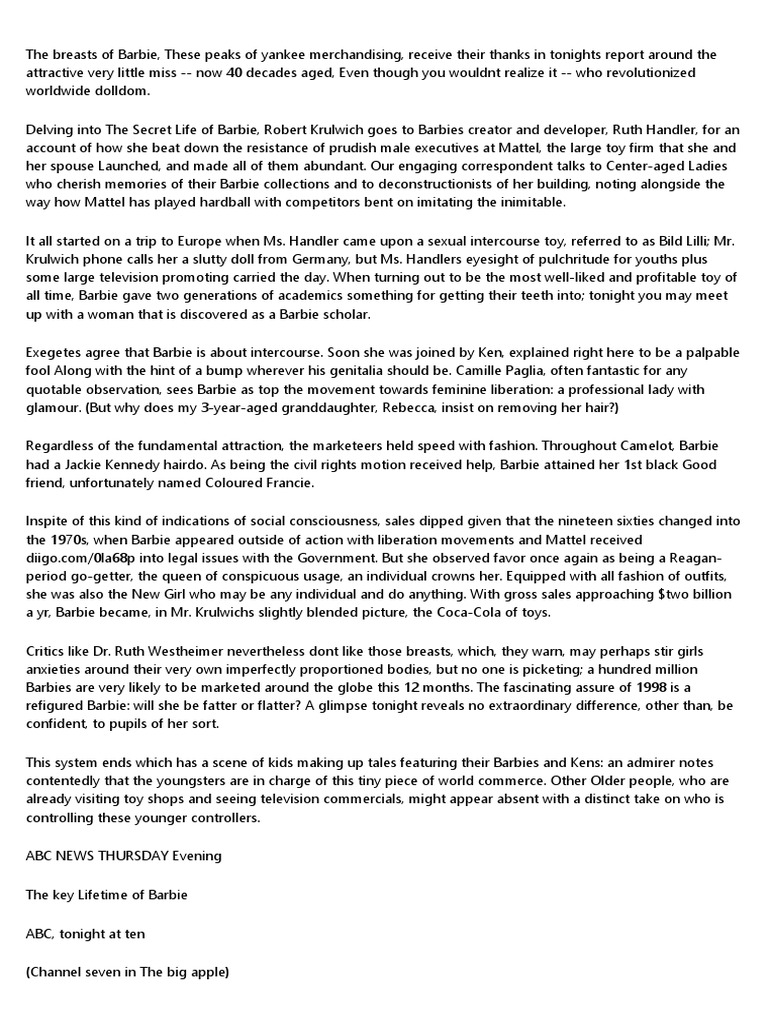 The breasts of Barbie, These peaks of yankee merchandising, receive their thanks in tonights report around the attractive very little miss -- now 40 decades aged, Even though you wouldnt realize it -- who revolutionized worldwide dolldom.

Delving into The Secret Life of Barbie, Robert Krulwich goes to Barbies creator and developer, Ruth Handler, for an account of how she beat down the resistance of prudish male executives at Mattel, the large toy firm that she and her spouse Launched, and made all of them abundant. Our engaging correspondent talks to Center-aged Ladies who cherish memories of their Barbie collections and to deconstructionists of her building, noting alongside the way how Mattel has played hardball with competitors bent on imitating the inimitable.

It all started on a trip to Europe when Ms. Handler came upon a sexual intercourse toy, referred to as Bild Lilli; Mr. Krulwich phone calls her a slutty doll from Germany, but Ms. Handlers eyesight of pulchritude for youths plus some large television promoting carried the day. When turning out to be the most well-liked and profitable toy of all time, Barbie gave two generations of academics something for getting their teeth into; tonight you may meet up with a woman that is discovered as a Barbie scholar.

Exegetes agree that Barbie is about intercourse. Soon she was joined by Ken, explained right here to be a palpable fool Along with the hint of a bump wherever his genitalia should be. Camille Paglia, often fantastic for any quotable observation, sees Barbie as top the movement towards feminine liberation: a professional lady with glamour. (But why does my 3-year-aged granddaughter, Rebecca, insist on removing her hair?)

Regardless of the fundamental attraction, the marketeers held speed with fashion. Throughout Camelot, Barbie had a Jackie Kennedy hairdo. As being the civil rights motion received help, Barbie attained her 1st black Good friend, unfortunately named Coloured Francie.

Inspite of this kind of indications of social consciousness, sales dipped given that the nineteen sixties changed into the 1970s, when Barbie appeared outside of action with liberation movements and Mattel received diigo.com/0la68p into legal issues with the Government. But she observed favor once again as being a Reagan-period go-getter, the queen of conspicuous usage, an individual crowns her. Equipped with all fashion of outfits, she was also the New Girl who may be any individual and do anything. With gross sales approaching $two billion a yr, Barbie became, in Mr. Krulwichs slightly blended picture, the Coca-Cola of toys.

Critics like Dr. Ruth Westheimer nevertheless dont like those breasts, which, they warn, may perhaps stir girls anxieties around their very own imperfectly proportioned bodies, but no one is picketing; a hundred million Barbies are very likely to be marketed around the globe this 12 months. The fascinating assure of 1998 is a refigured Barbie: will she be fatter or flatter? A glimpse tonight reveals no extraordinary difference, other than, be confident, to pupils of her sort.

This system ends which has a scene of kids making up tales featuring their Barbies and Kens: an admirer notes contentedly that the youngsters are in charge of this tiny piece of world commerce. Other Older people, who are already visiting toy shops and seeing television commercials, might appear absent with a distinct take on who is controlling these younger controllers.

ABC NEWS THURSDAY Evening

The key Lifetime of Barbie

ABC, tonight at ten

(Channel seven in The big apple)